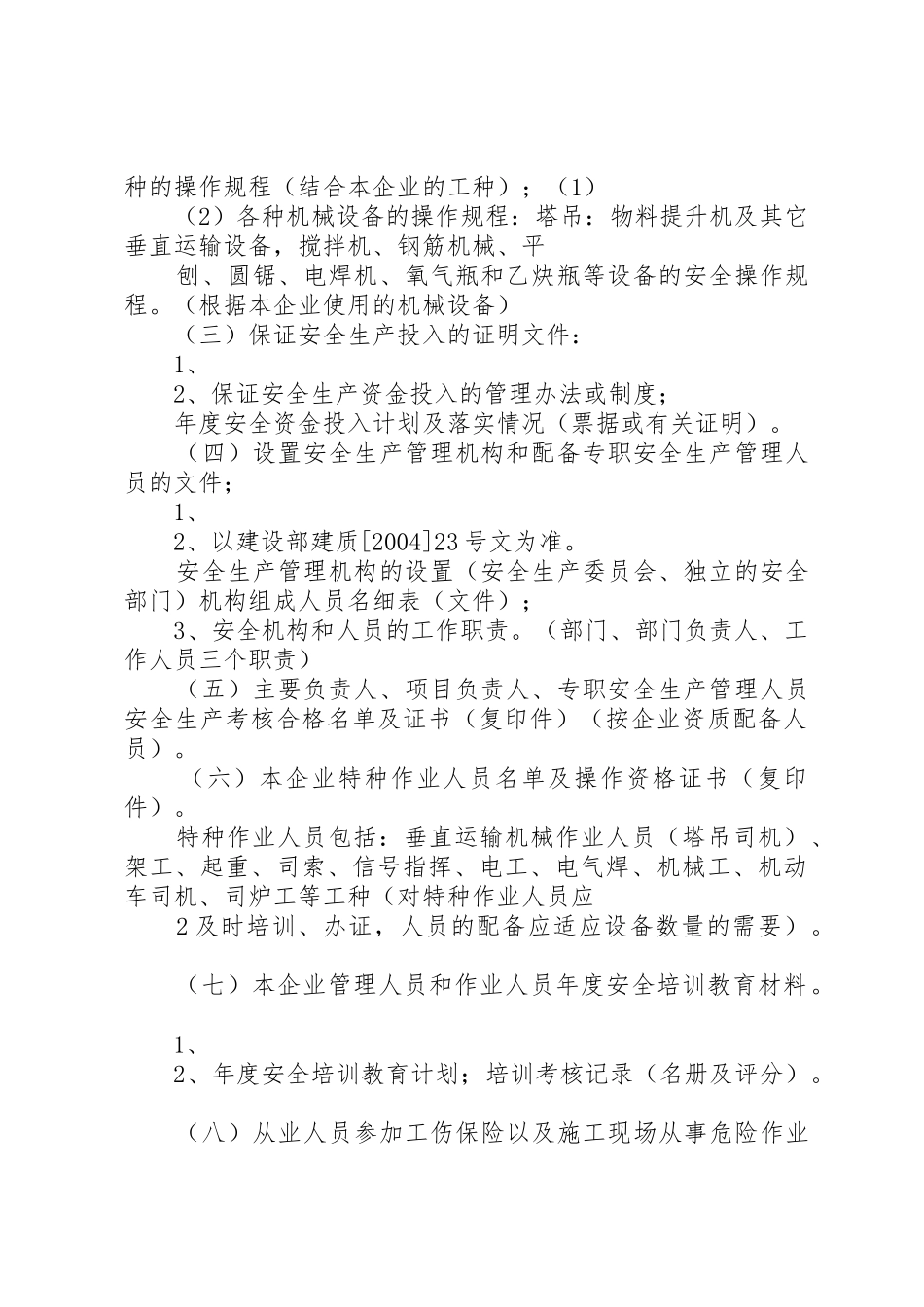 种的操作规程（结合本企业的工种）；（1）

（2）各种机械设备的操作规程：塔吊：物料提升机及其它垂直运输设备，搅拌机、钢筋机械、平

刨、圆锯、电焊机、氧气瓶和乙炔瓶等设备的安全操作规程。（根据本企业使用的机械设备）

（三）保证安全生产投入的证明文件：

1、

2、保证安全生产资金投入的管理办法或制度；

年度安全资金投入计划及落实情况（票据或有关证明）。

（四）设置安全生产管理机构和配备专职安全生产管理人员的文件；

1、

2、以建设部建质[2004]23号文为准。

安全生产管理机构的设置（安全生产委员会、独立的安全部门）机构组成人员名细表（文件）；

3、安全机构和人员的工作职责。（部门、部门负责人、工作人员三个职责）

（五）主要负责人、项目负责人、专职安全生产管理人员安全生产考核合格名单及证书（复印件）（按企业资质配备人员）。

（六）本企业特种作业人员名单及操作资格证书（复印件）。

特种作业人员包括：垂直运输机械作业人员（塔吊司机）、架工、起重、司索、信号指挥、电工、电气焊、机械工、机动车司机、司炉工等工种（对特种作业人员应

2及时培训、办证，人员的配备应适应设备数量的需要）。

（七）本企业管理人员和作业人员年度安全培训教育材料。

1、

2、年度安全培训教育计划；培训考核记录（名册及评分）。

（八）从业人员参加工伤保险以及施工现场从事危险作业